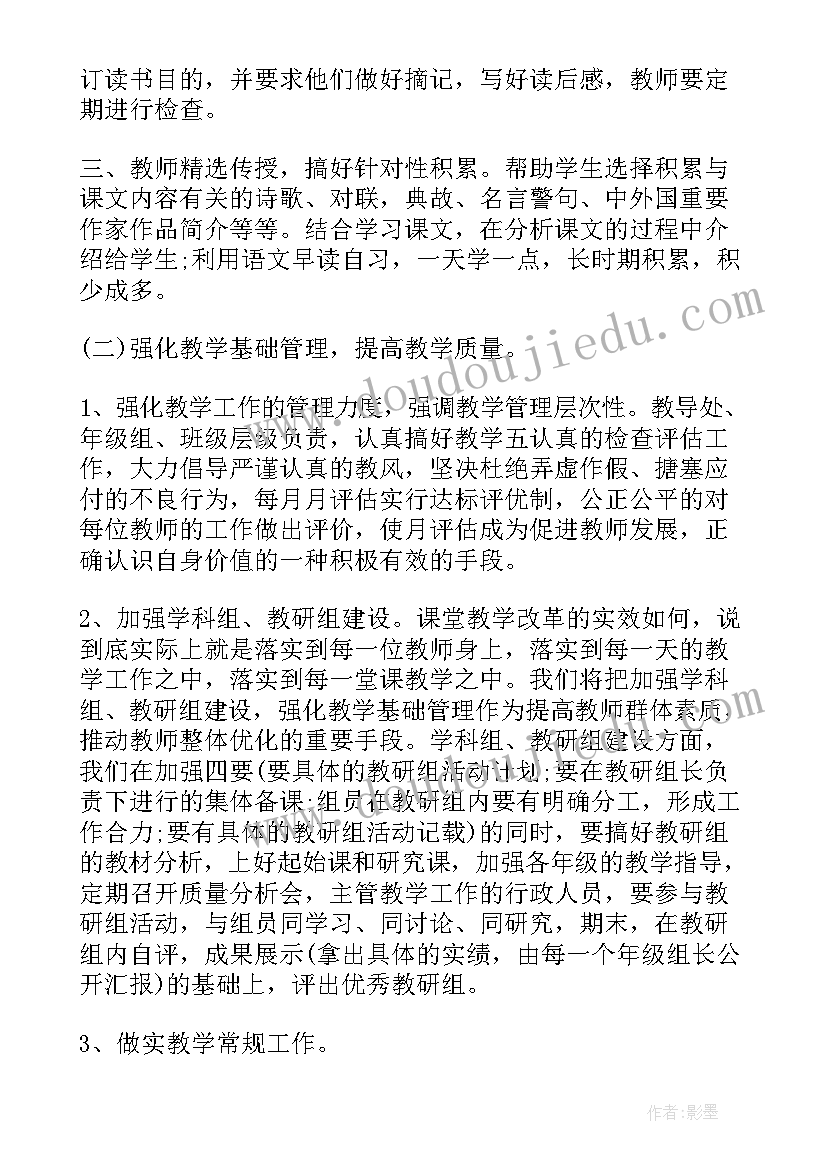 订读书目的，并要求他们做好摘记，写好读后感，教师要定期进行检查。

三、教师精选传授，搞好针对性积累。帮助学生选择积累与课文内容有关的诗歌、对联，典故、名言警句、中外国重要作家作品简介等等。结合学习课文，在分析课文的过程中介绍给学生;利用语文早读自习，一天学一点，长时期积累，积少成多。

(二)强化教学基础管理，提高教学质量。

1、强化教学工作的管理力度，强调教学管理层次性。教导处、年级组、班级层级负责，认真搞好教学五认真的检查评估工作，大力倡导严谨认真的教风，坚决杜绝弄虚作假、搪塞应付的不良行为，每月月评估实行达标评优制，公正公平的对每位教师的工作做出评价，使月评估成为促进教师发展，正确认识自身价值的一种积极有效的手段。

2、加强学科组、教研组建设。课堂教学改革的实效如何，说到底实际上就是落实到每一位教师身上，落实到每一天的教学工作之中，落实到每一堂课教学之中。我们将把加强学科组、教研组建设，强化教学基础管理作为提高教师群体素质推动教师整体优化的重要手段。学科组、教研组建设方面，我们在加强四要(要具体的教研组活动计划;要在教研组长负责下进行的集体备课;组员在教研组内要有明确分工，形成工作合力;要有具体的教研组活动记载)的同时，要搞好教研组的教材分析，上好起始课和研究课，加强各年级的教学指导，定期召开质量分析会，主管教学工作的行政人员，要参与教研组活动，与组员同学习、同讨论、同研究，期末，在教研组内自评，成果展示(拿出具体的实绩，由每一个年级组长公开汇报)的基础上，评出优秀教研组。

3、做实教学常规工作。

www.doudoujiedu.com

作者:影墨